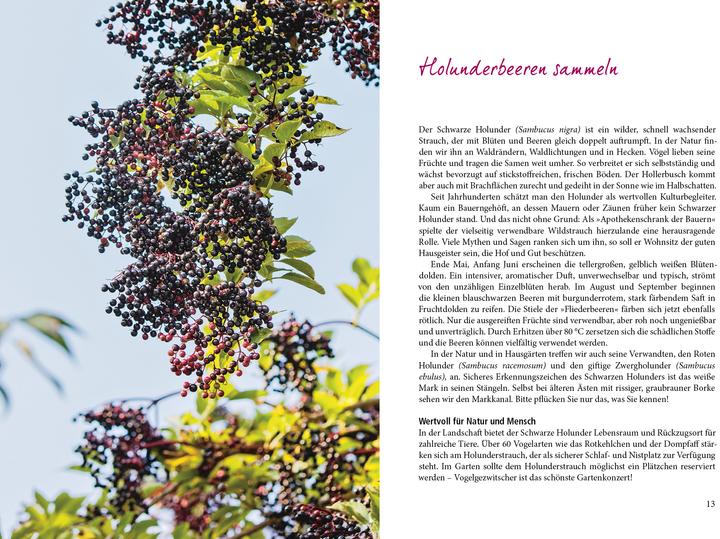 Holunderbeeren sammeln

Der Schwarze Holunder (Sambucus nigra) ist ein wilder, schnell wachsender Strauch, der mit Blüten und Beeren gleich doppelt auftrumpft. In der Natur finden wir ihn an Waldrändern, Waldlichtungen und in Hecken. Vögel lieben seine Früchte und tragen die Samen weit umher. So verbreitet er sich selbstständig und wächst bevorzugt auf stickstoffreichen, frischen Böden. Der Hollerbusch kommt aber auch mit Brachflächen zurecht und gedeiht in der Sonne wie im Halbschatten.

Seit Jahrhunderten schätzt man den Holunder als wertvollen Kulturbegleiter. Kaum ein Bauerngehöft, an dessen Mauern oder Zäunen früher kein Schwarzer Holunder stand. Und das nicht ohne Grund: Als »Apothekenschrank der Bauern« spielte der vielseitig verwendbare Wildstrauch hierzulande eine herausragende Rolle. Viele Mythen und Sagen ranken sich um ihn, so soll er Wohnsitz der guten Hausgeister sein, die Hof und Gut beschützen.

Ende Mai, Anfang Juni erscheinen die tellergroßen, gelblich weißen Blütendolden. Ein intensiver, aromatischer Duft, unverwechselbar und typisch, strömt von den unzähligen Einzelblüten herab. Im August und September beginnen die kleinen blauschwarzen Beeren mit burgunderrotem, stark färbendem Saft in Fruchtdolden zu reifen. Die Stiele der »Fliederbeeren« färben sich jetzt ebenfalls rötlich. Nur die ausgereiften Früchte sind verwendbar, aber roh noch ungenießbar und unverträglich. Durch Erhitzen über 80 °C zersetzen sich die schädlichen Stoffe und die Beeren können vielfältig verwendet werden.

In der Natur und in Hausgärten treffen wir auch seine Verwandten, den Roten Holunder (Sambucus racemosum) und den giftige Zwergholunder (Sambucus ebulus), an. Sicheres Erkennungszeichen des Schwarzen Holunders ist das weiße Mark in seinen Stängeln. Selbst bei älteren Ästen mit rissiger, graubrauner Borke sehen wir den Markkanal. Bitte pflücken Sie nur das, was Sie kennen!

Wertvoll für Natur und Mensch
In der Landschaft bietet der Schwarze Holunder Lebensraum und Rückzugsort für zahlreiche Tiere. Über 60 Vogelarten wie das Rotkehlchen und der Dompfaff stärken sich am Holunderstrauch, der als sicherer Schlaf- und Nistplatz zur Verfügung steht. Im Garten sollte dem Holunderstrauch möglichst ein Plätzchen reserviert werden – Vogelgezwitscher ist das schönste Gartenkonzert!

13